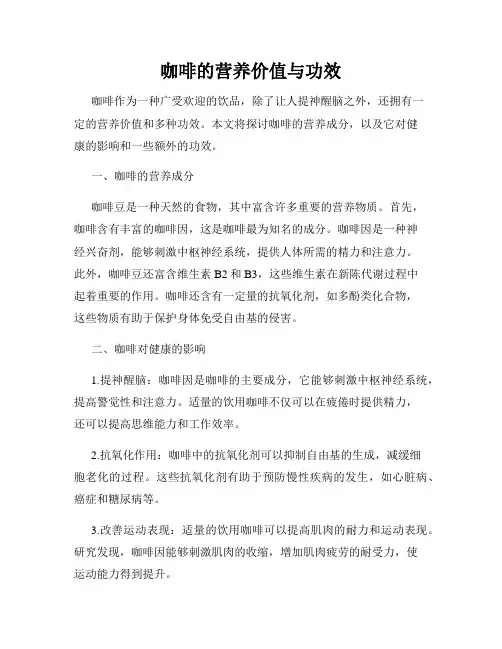 咖啡的营养价值与功效

咖啡作为一种广受欢迎的饮品，除了让人提神醒脑之外，还拥有一定的营养价值和多种功效。本文将探讨咖啡的营养成分，以及它对健康的影响和一些额外的功效。

一、咖啡的营养成分

咖啡豆是一种天然的食物，其中富含许多重要的营养物质。首先，咖啡含有丰富的咖啡因，这是咖啡最为知名的成分。咖啡因是一种神经兴奋剂，能够刺激中枢神经系统，提供人体所需的精力和注意力。此外，咖啡豆还富含维生素 B2 和 B3，这些维生素在新陈代谢过程中起着重要的作用。咖啡还含有一定量的抗氧化剂，如多酚类化合物，这些物质有助于保护身体免受自由基的侵害。

二、咖啡对健康的影响

1.提神醒脑：咖啡因是咖啡的主要成分，它能够刺激中枢神经系统，提高警觉性和注意力。适量的饮用咖啡不仅可以在疲倦时提供精力，还可以提高思维能力和工作效率。

2.抗氧化作用：咖啡中的抗氧化剂可以抑制自由基的生成，减缓细胞老化的过程。这些抗氧化剂有助于预防慢性疾病的发生，如心脏病、癌症和糖尿病等。

3.改善运动表现：适量的饮用咖啡可以提高肌肉的耐力和运动表现。研究发现，咖啡因能够刺激肌肉的收缩，增加肌肉疲劳的耐受力，使运动能力得到提升。